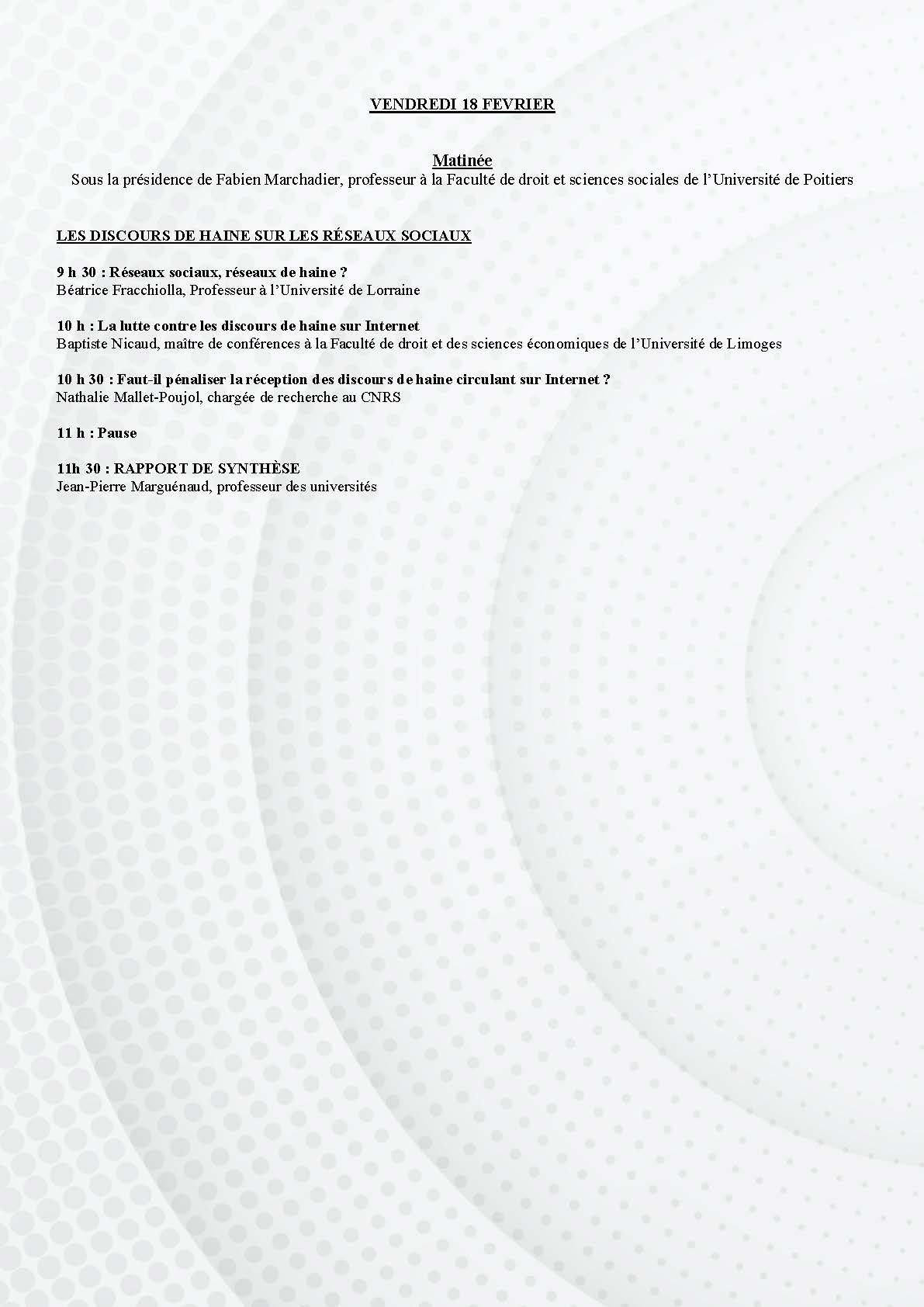 VENDREDI 18 FEVRIER

Matinée
Sous la présidence de Fabien Marchadier, professeur à la Faculté de droit et sciences sociales de l'Université de Poitiers

LES DISCOURS DE HAINE SUR LES RÉSEAUX SOCIAUX

9 h 30 : Réseaux sociaux, réseaux de haine ?
Béatrice Fracchiolla, Professeur à l'Université de Lorraine

10 h : La lutte contre les discours de haine sur Internet
Baptiste Nicaud, maître de conférences à la Faculté de droit et des sciences économiques de l'Université de Limoges

10 h 30 : Faut-il pénaliser la réception des discours de haine circulant sur Internet ?
Nathalie Mallet-Poujol, chargée de recherche au CNRS

11 h : Pause

11h 30 : RAPPORT DE SYNTHÈSE
Jean-Pierre Marguénaud, professeur des universités